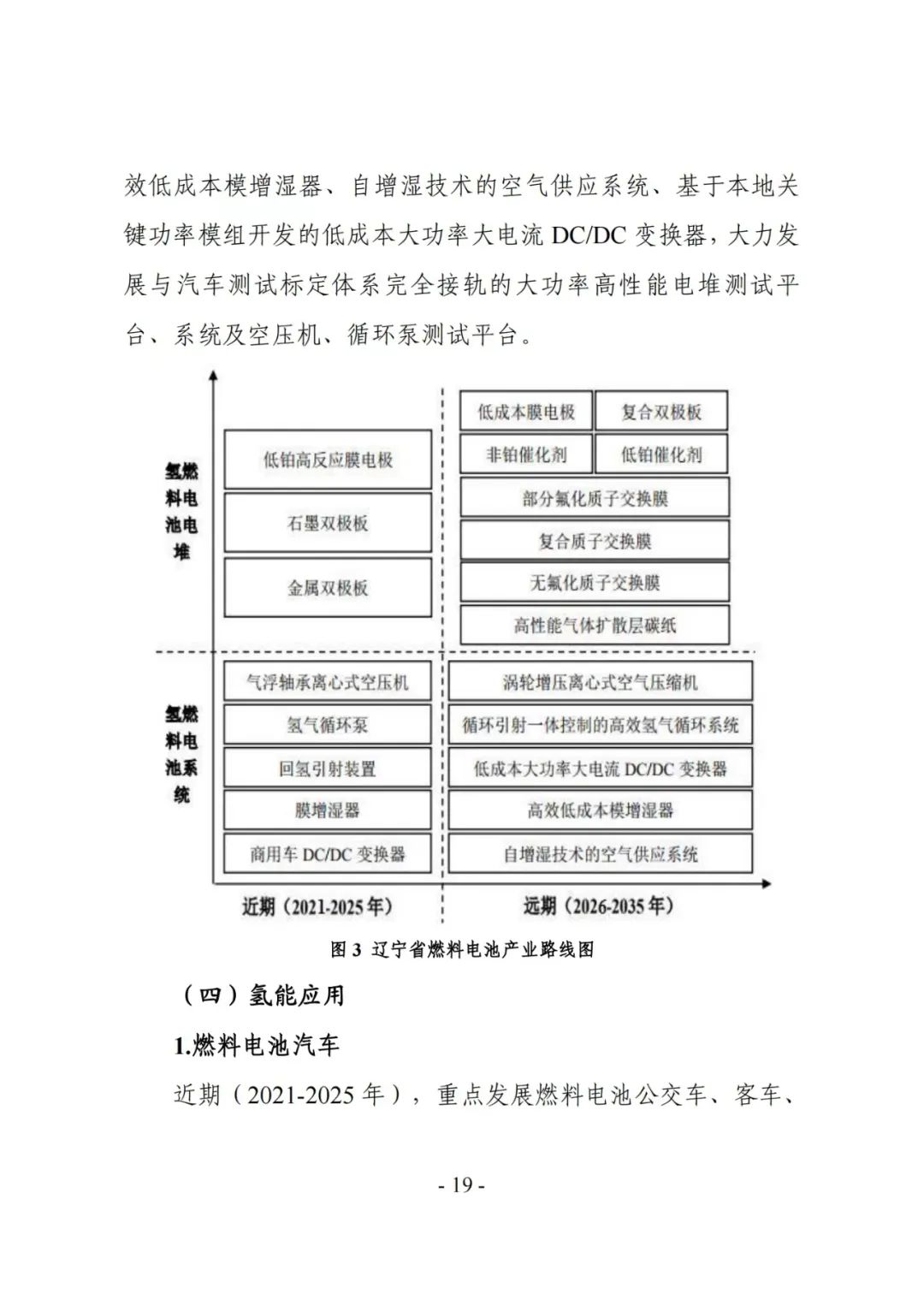 效低成本模增湿器、自增湿技术的空气供应系统、基于本地关键功率模组开发的低成本大功率大电流 DC/DC 变换器，大力发展与汽车测试标定体系完全接轨的大功率高性能电堆测试平台、系统及空压机、循环泵测试平台。

氢燃料电池电堆

低铂高反应膜电极

石墨双极板

金属双极板

低成本膜电极

复合双极板

非铂催化剂

低铂催化剂

部分氟化质子交换膜

复合质子交换膜

无氟化质子交换膜

高性能气体扩散层碳纸

氢燃料电池系统

气浮轴承离心式空压机

氢气循环泵

回氢引射装置

膜增湿器

商用车 DC/DC 变换器

涡轮增压离心式空气压缩机

循环引射一体控制的高效氢气循环系统

低成本大功率大电流 DC/DC 变换器

高效低成本模增湿器

自增湿技术的空气供应系统

近期（2021-2025 年）

远期（2026-2035 年）

图 3 辽宁省燃料电池产业路线图

（四）氢能应用

1.燃料电池汽车

近期（2021-2025 年），重点发展燃料电池公交车、客车、

- 19 -